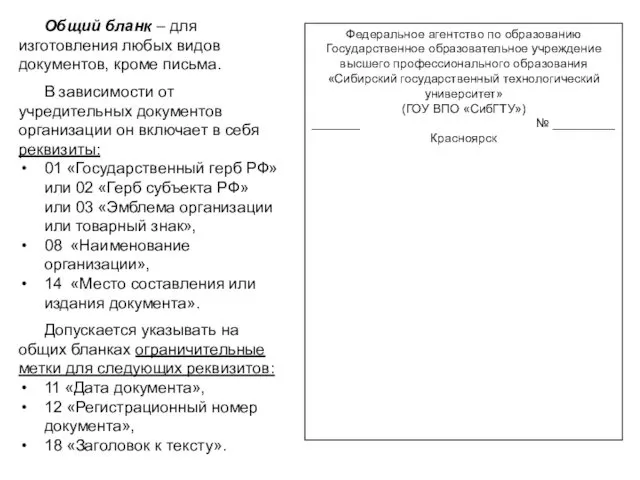 Общий бланк – для изготовления любых видов документов, кроме письма.

В зависимости от учредительных документов организации он включает в себя реквизиты:
• 01 «Государственный герб РФ» или 02 «Герб субъекта РФ» или 03 «Эмблема организации или товарный знак»,
• 08 «Наименование организации»,
• 14 «Место составления или издания документа».

Допускается указывать на общих бланках ограничительные метки для следующих реквизитов:
• 11 «Дата документа»,
• 12 «Регистрационный номер документа»,
• 18 «Заголовок к тексту».

Федеральное агентство по образованию
Государственное образовательное учреждение
высшего профессионального образования
«Сибирский государственный технологический университет»
(ГОУ ВПО «СибГТУ»)
________ № __________
Красноярск